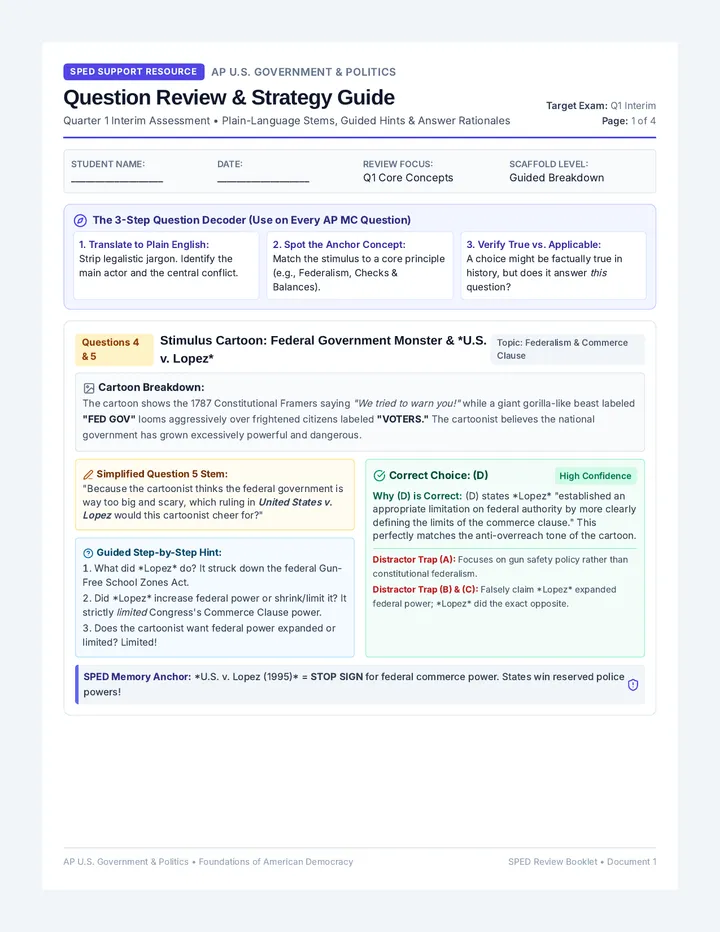 SPED SUPPORT RESOURCE AP U.S. GOVERNMENT & POLITICS

Question Review & Strategy Guide

Quarter 1 Interim Assessment • Plain-Language Stems, Guided Hints & Answer Rationales

Target Exam: Q1 Interim
Page: 1 of 4

STUDENT NAME: ____

DATE: ____

REVIEW FOCUS:
Q1 Core Concepts

SCAFFOLD LEVEL:
Guided Breakdown

The 3-Step Question Decoder (Use on Every AP MC Question)

1. Translate to Plain English:
Strip legalistic jargon. Identify the main actor and the central conflict.

2. Spot the Anchor Concept:
Match the stimulus to a core principle (e.g., Federalism, Checks & Balances).

3. Verify True vs. Applicable:
A choice might be factually true in history, but does it answer this question?

Questions 4 & 5

Stimulus Cartoon: Federal Government Monster & *U.S. v. Lopez*

Topic: Federalism & Commerce Clause

Cartoon Breakdown:
The cartoon shows the 1787 Constitutional Framers saying "We tried to warn you!" while a giant gorilla-like beast labeled "FED GOV" looms aggressively over frightened citizens labeled "VOTERS." The cartoonist believes the national government has grown excessively powerful and dangerous.

Simplified Question 5 Stem:
"Because the cartoonist thinks the federal government is way too big and scary, which ruling in United States v. Lopez would this cartoonist cheer for?"

Guided Step-by-Step Hint:
1. What did *Lopez* do? It struck down the federal Gun-Free School Zones Act.
2. Did *Lopez* increase federal power or shrink/limit it? It strictly limited Congress's Commerce Clause power.
3. Does the cartoonist want federal power expanded or limited? Limited!

Correct Choice: (D)

High Confidence

Why (D) is Correct: (D) states *Lopez* "established an appropriate limitation on federal authority by more clearly defining the limits of the commerce clause." This perfectly matches the anti-overreach tone of the cartoon.

Distractor Trap (A): Focuses on gun safety policy rather than constitutional federalism.

Distractor Trap (B) & (C): Falsely claim *Lopez* expanded federal power; *Lopez* did the exact opposite.

SPED Memory Anchor: *U.S. v. Lopez (1995)* = STOP SIGN for federal commerce power. States win reserved police powers!

AP U.S. Government & Politics • Foundations of American Democracy

SPED Review Booklet • Document 1